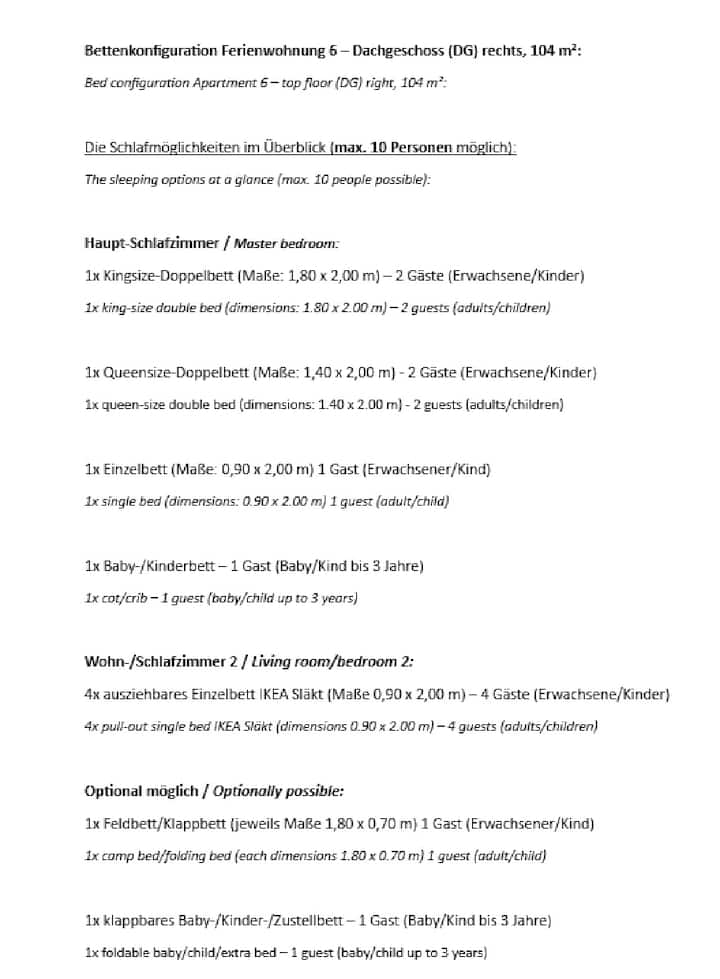 Bettenkonfiguration Ferienwohnung 6 – Dachgeschoss (DG) rechts, 104 m²:

Bed configuration Apartment 6 – top floor (DG) right, 104 m²:

Die Schlafmöglichkeiten im Überblick (max. 10 Personen möglich):

The sleeping options at a glance (max. 10 people possible):

Haupt-Schlafzimmer / Master bedroom:

1x Kingsize-Doppelbett (Maße: 1,80 x 2,00 m) – 2 Gäste (Erwachsene/Kinder)

1x king-size double bed (dimensions: 1.80 x 2.00 m) – 2 guests (adults/children)

1x Queensize-Doppelbett (Maße: 1,40 x 2,00 m) - 2 Gäste (Erwachsene/Kinder)

1x queen-size double bed (dimensions: 1.40 x 2.00 m) - 2 guests (adults/children)

1x Einzelbett (Maße: 0,90 x 2,00 m) 1 Gast (Erwachsener/Kind)

1x single bed (dimensions: 0.90 x 2.00 m) 1 guest (adult/child)

1x Baby-/Kinderbett – 1 Gast (Baby/Kind bis 3 Jahre)

1x cot/crib – 1 guest (baby/child up to 3 years)

Wohn-/Schlafzimmer 2 / Living room/bedroom 2:

4x ausziehbares Einzelbett IKEA Släkt (Maße 0,90 x 2,00 m) – 4 Gäste (Erwachsene/Kinder)

4x pull-out single bed IKEA Släkt (dimensions 0.90 x 2.00 m) – 4 guests (adults/children)

Optional möglich / Optionally possible:

1x Feldbett/Klappbett (jeweils Maße 1,80 x 0,70 m) 1 Gast (Erwachsener/Kind)

1x camp bed/folding bed (each dimensions 1.80 x 0.70 m) 1 guest (adult/child)

1x klappbares Baby-/Kinder-/Zustellbett – 1 Gast (Baby/Kind bis 3 Jahre)

1x foldable baby/child/extra bed – 1 guest (baby/child up to 3 years)